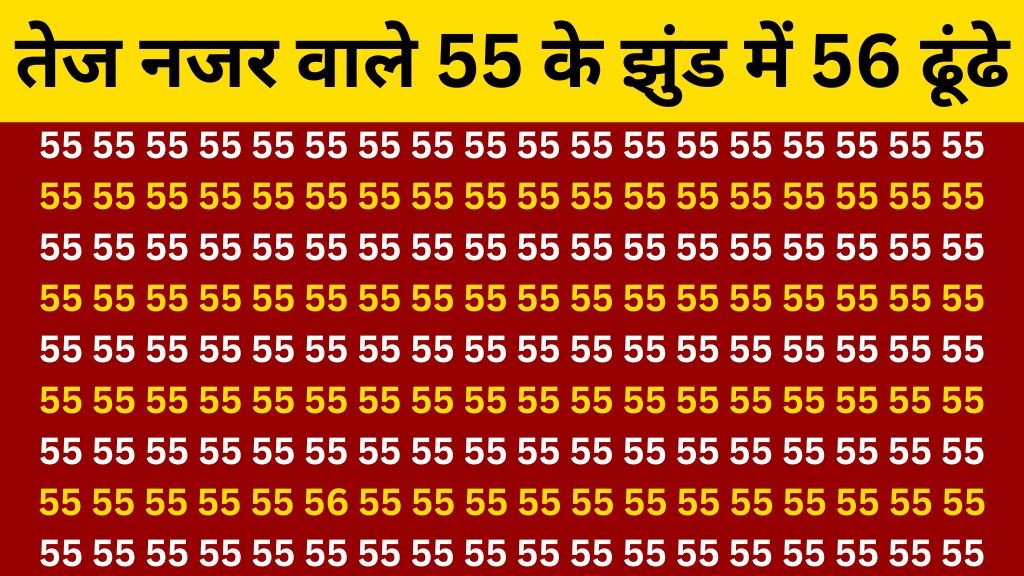 तेज नजर वाले 55 के झुंड में 56 ढूंढे

55 55 55 55 55 55 55 55 55 55 55 55 55 55 55 55 55 55
55 55 55 55 55 55 55 55 55 55 55 55 55 55 55 55 55 55
55 55 55 55 55 55 55 55 55 55 55 55 55 55 55 55 55 55
55 55 55 55 55 55 55 55 55 55 55 55 55 55 55 55 55 55
55 55 55 55 55 55 55 55 55 55 55 55 55 55 55 55 55 55
55 55 55 55 55 55 55 55 55 55 55 55 55 55 55 55 55 55
55 55 55 55 55 55 55 55 55 55 55 55 55 55 55 55 55 55
55 55 55 55 55 56 55 55 55 55 55 55 55 55 55 55 55 55
55 55 55 55 55 55 55 55 55 55 55 55 55 55 55 55 55 55